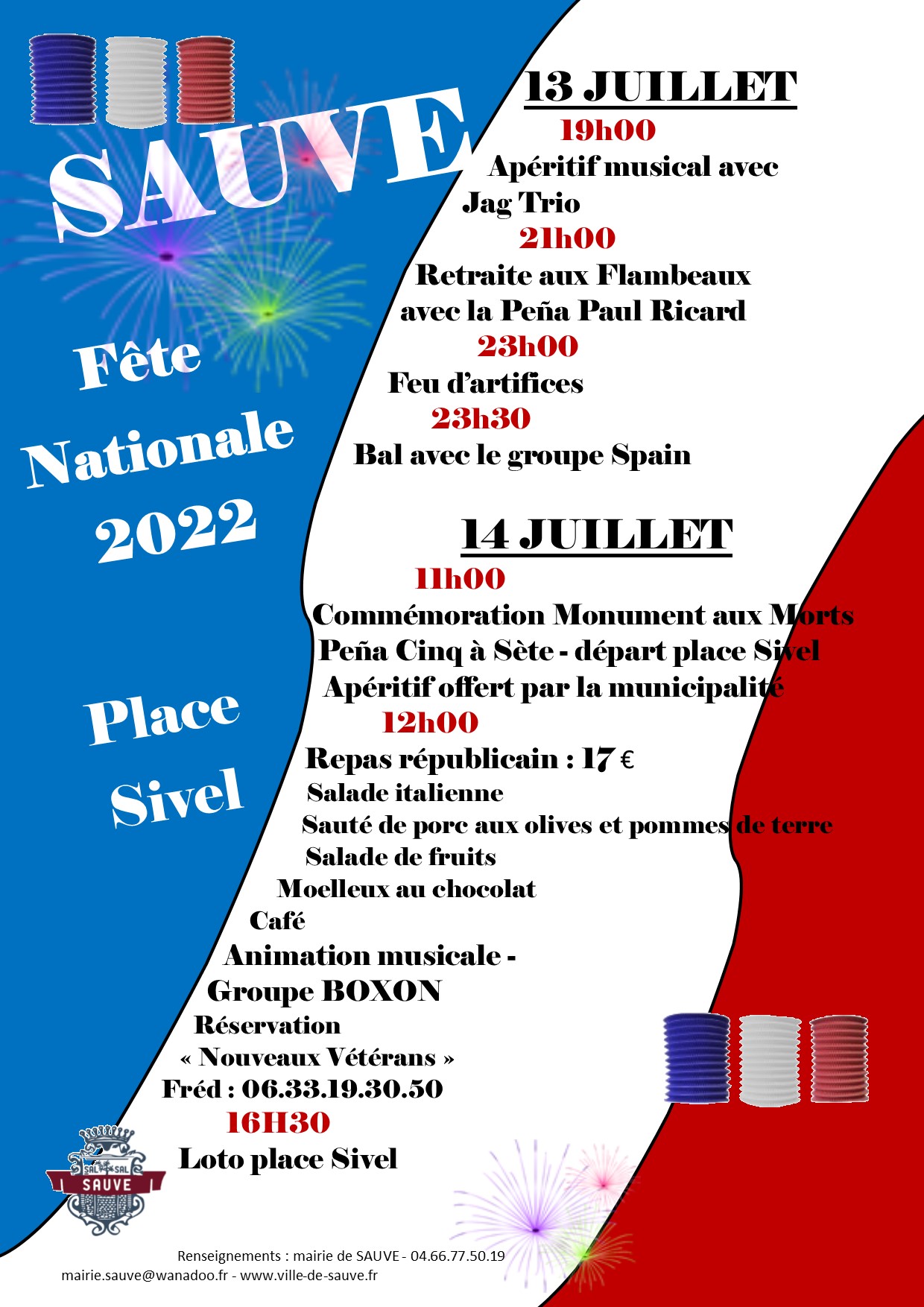 SAUVE

Fête Nationale 2022

Place Sivel

13 JUILLET

19h00

Apéritif musical avec Jag Trio

21h00

Retraite aux Flambeaux avec la Peña Paul Ricard

23h00

Feu d'artifices

23h30

Bal avec le groupe Spain

14 JUILLET

11h00

Commémoration Monument aux Morts

Peña Cinq à Sète - départ place Sivel

Apéritif offert par la municipalité

12h00

Repas républicain : 17 €

Salade italienne

Sauté de porc aux olives et pommes de terre

Salade de fruits

Moelleux au chocolat

Café

Animation musicale - Groupe BOXON

Réservation

« Nouveaux Vétérans »

Fréd : 06.33.19.30.50

16H30

Loto place Sivel

SAL SAL SAUVE

Renseignements : mairie de SAUVE - 04.66.77.50.19

mairie.sauve@wanadoo.fr - www.ville-de-sauve.fr